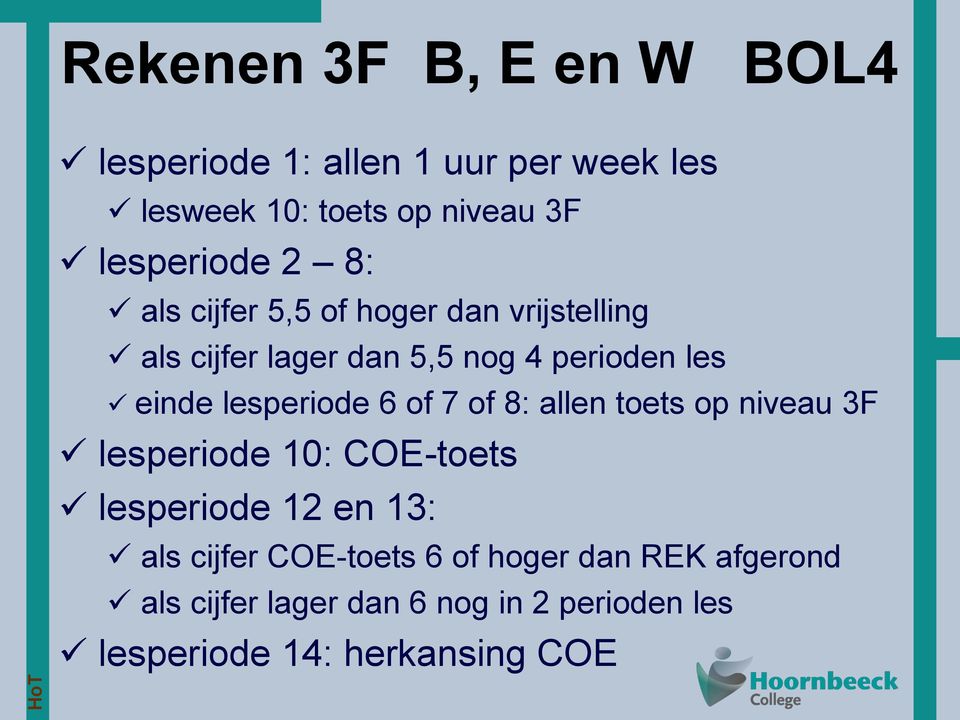 Rekenen 3F B, E en W BOL4

✓ lesperiode 1: allen 1 uur per week les
✓ lesweek 10: toets op niveau 3F
✓ lesperiode 2 – 8:
✓ als cijfer 5,5 of hoger dan vrijstelling
✓ als cijfer lager dan 5,5 nog 4 perioden les
✓ einde lesperiode 6 of 7 of 8: allen toets op niveau 3F
✓ lesperiode 10: COE-toets
✓ lesperiode 12 en 13:
✓ als cijfer COE-toets 6 of hoger dan REK afgerond
✓ als cijfer lager dan 6 nog in 2 perioden les
✓ lesperiode 14: herkansing COE

HoT

Hoornbeeck College